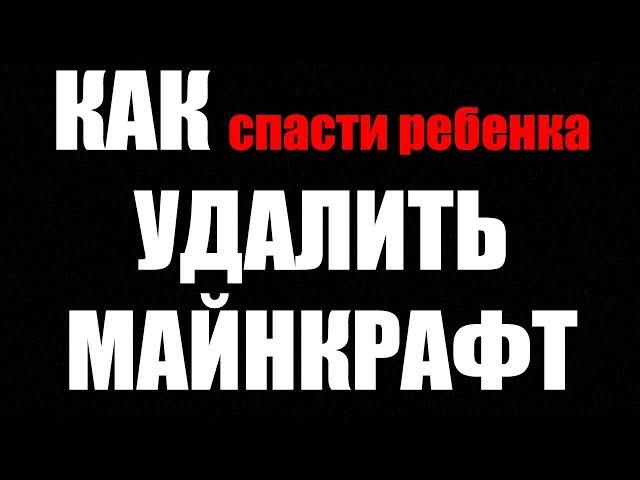 КАК спасти ребенка
УДАЛИТЬ
МАЙНКРАФТ